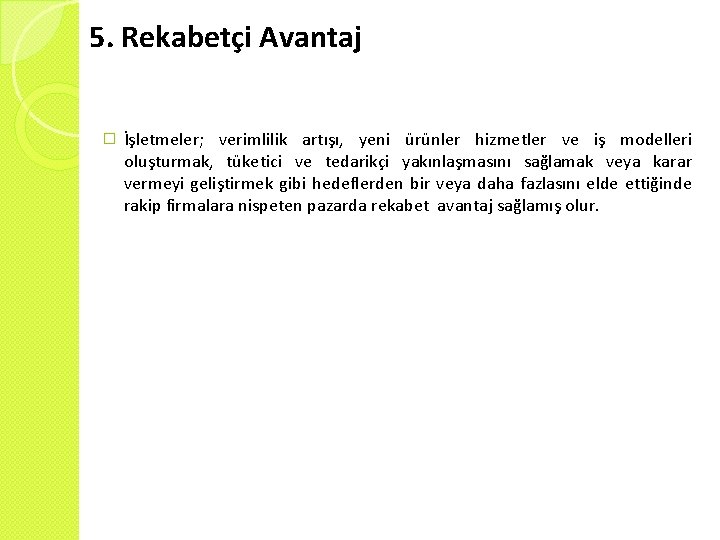 5. Rekabetçi Avantaj

İşletmeler; verimlilik artışı, yeni ürünler hizmetler ve iş modelleri oluşturmak, tüketici ve tedarikçi yakınlaşmasını sağlamak veya karar vermeyi geliştirmek gibi hedeflerden bir veya daha fazlasını elde ettiğinde rakip firmalara nispeten pazarda rekabet avantaj sağlamış olur.